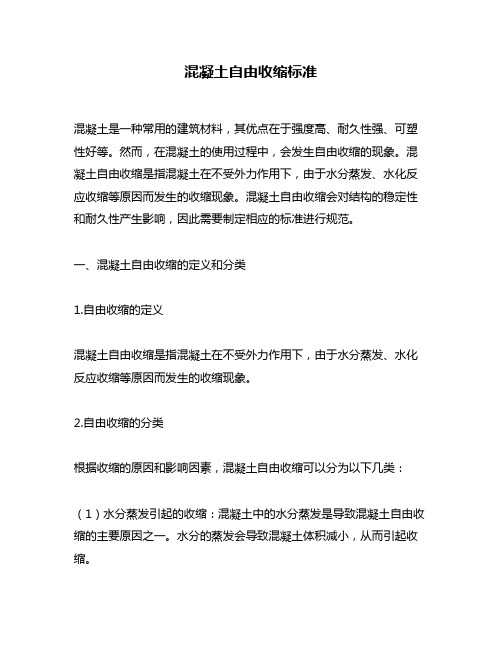 混凝土自由收缩标准

混凝土是一种常用的建筑材料，其优点在于强度高、耐久性强、可塑性好等。然而，在混凝土的使用过程中，会发生自由收缩的现象。混凝土自由收缩是指混凝土在不受外力作用下，由于水分蒸发、水化反应收缩等原因而发生的收缩现象。混凝土自由收缩会对结构的稳定性和耐久性产生影响，因此需要制定相应的标准进行规范。

一、混凝土自由收缩的定义和分类

1.自由收缩的定义

混凝土自由收缩是指混凝土在不受外力作用下，由于水分蒸发、水化反应收缩等原因而发生的收缩现象。

2.自由收缩的分类

根据收缩的原因和影响因素，混凝土自由收缩可以分为以下几类：

（1）水分蒸发引起的收缩：混凝土中的水分蒸发是导致混凝土自由收缩的主要原因之一。水分的蒸发会导致混凝土体积减小，从而引起收缩。